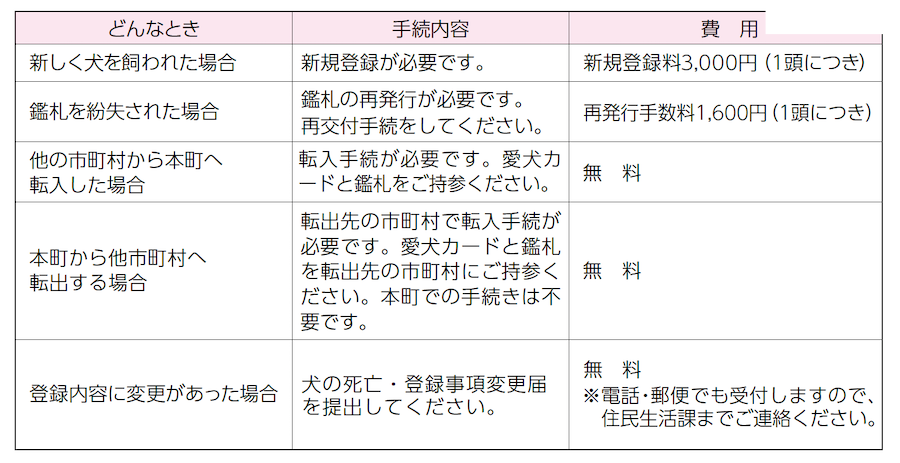 | どんなとき | 手続内容 | 費　用 |
|---|---|---|
| 新しく犬を飼われた場合 | 新規登録が必要です。 | 新規登録料3,000円（1頭につき） |
| 鑑札を紛失された場合 | 鑑札の再発行が必要です。再交付手続をしてください。 | 再発行手数料1,600円（1頭につき） |
| 他の市町村から本町へ転入した場合 | 転入手続が必要です。愛犬カードと鑑札をご持参ください。 | 無　料 |
| 本町から他市町村へ転出する場合 | 転出先の市町村で転入手続が必要です。愛犬カードと鑑札を転出先の市町村にご持参ください。本町での手続きは不要です。 | 無　料 |
| 登録内容に変更があった場合 | 犬の死亡・登録事項変更届を提出してください。 | 無　料 ※電話・郵便でも受付しますので、住民生活課までご連絡ください。 |